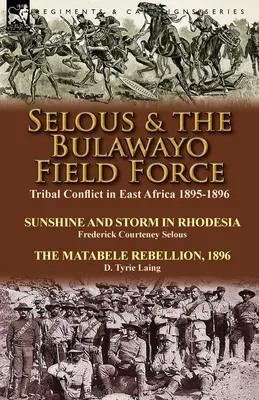 REGIMENTS & CAMPAIGNS SERIES

SELOUS & THE BULAWAYO FIELD FORCE

Tribal Conflict in East Africa 1895-1896

SUNSHINE AND STORM IN RHODESIA
Frederick Courteney Selous

THE MATABELE REBELLION, 1896
D. Tyrie Laing